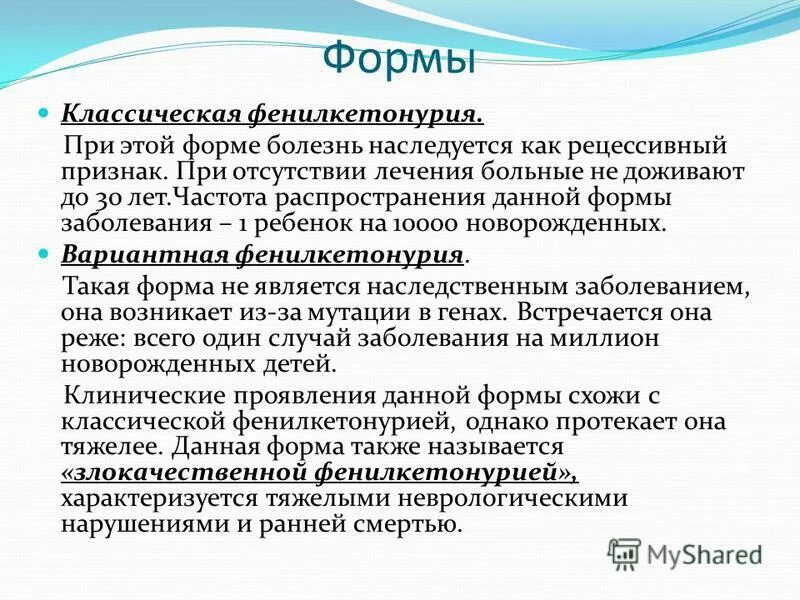 Формы

Классическая фенилкетонурия.

При этой форме болезнь наследуется как рецессивный признак. При отсутствии лечения больные не доживают до 30 лет.Частота распространения данной формы заболевания – 1 ребенок на 10000 новорожденных.

Вариантная фенилкетонурия.

Такая форма не является наследственным заболеванием, она возникает из-за мутации в генах. Встречается она реже: всего один случай заболевания на миллион новорожденных детей.

Клинические проявления данной формы схожи с классической фенилкетонурией, однако протекает она тяжелее. Данная форма также называется «злокачественной фенилкетонурией», характеризуется тяжелыми неврологическими нарушениями и ранней смертью.

MyShared